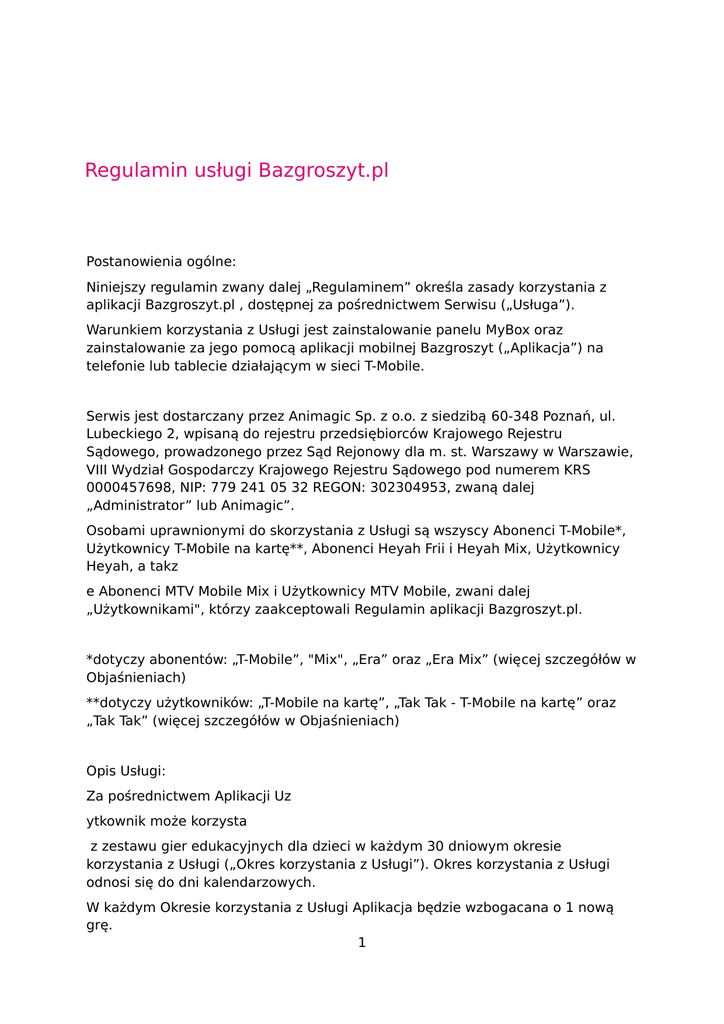 Regulamin usługi Bazgroszyt.pl

Postanowienia ogólne:

Niniejszy regulamin zwany dalej „Regulaminem” określa zasady korzystania z aplikacji Bazgroszyt.pl , dostępnej za pośrednictwem Serwisu („Usługa”).

Warunkiem korzystania z Usługi jest zainstalowanie panelu MyBox oraz zainstalowanie za jego pomocą aplikacji mobilnej Bazgroszyt („Aplikacja”) na telefonie lub tablecie działającym w sieci T-Mobile.

Serwis jest dostarczany przez Animagic Sp. z o.o. z siedzibą 60-348 Poznań, ul. Lubeckiego 2, wpisaną do rejestru przedsiębiorców Krajowego Rejestru Sądowego, prowadzonego przez Sąd Rejonowy dla m. st. Warszawy w Warszawie, VIII Wydział Gospodarczy Krajowego Rejestru Sądowego pod numerem KRS 0000457698, NIP: 779 241 05 32 REGON: 302304953, zwaną dalej „Administrator” lub Animagic”.

Osobami uprawnionymi do skorzystania z Usługi są wszyscy Abonenci T-Mobile*, Użytkownicy T-Mobile na kartę**, Abonenci Heyah Frii i Heyah Mix, Użytkownicy Heyah, a takz

e Abonenci MTV Mobile Mix i Użytkownicy MTV Mobile, zwani dalej „Użytkownikami", którzy zaakceptowali Regulamin aplikacji Bazgroszyt.pl.

*dotyczy abonentów: „T-Mobile”, "Mix", „Era” oraz „Era Mix” (więcej szczegółów w Objaśnieniach)

**dotyczy użytkowników: „T-Mobile na kartę”, „Tak Tak - T-Mobile na kartę” oraz „Tak Tak” (więcej szczegółów w Objaśnieniach)

Opis Usługi:

Za pośrednictwem Aplikacji Uz

ytkownik może korzysta

z zestawu gier edukacyjnych dla dzieci w każdym 30 dniowym okresie korzystania z Usługi („Okres korzystania z Usługi”). Okres korzystania z Usługi odnosi się do dni kalendarzowych.

W każdym Okresie korzystania z Usługi Aplikacja będzie wzbogacana o 1 nową grę.

1